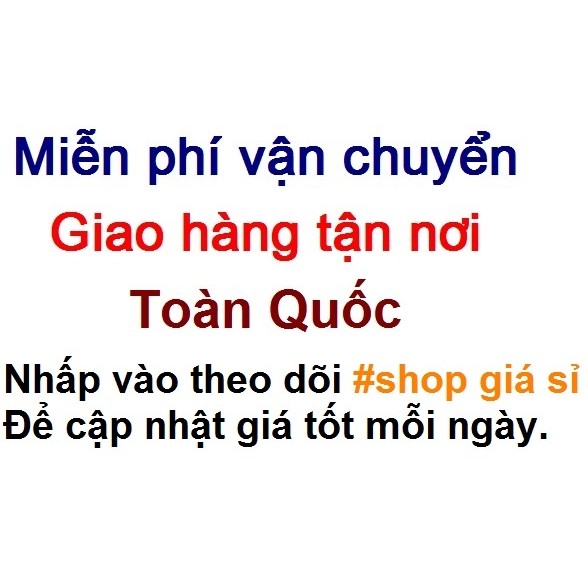 Miễn phí vận chuyển
Giao hàng tận nơi
Toàn Quốc
Nhấp vào theo dõi #shop giá sỉ
Để cập nhật giá tốt mỗi ngày.